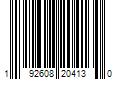 1 92608 20413 0